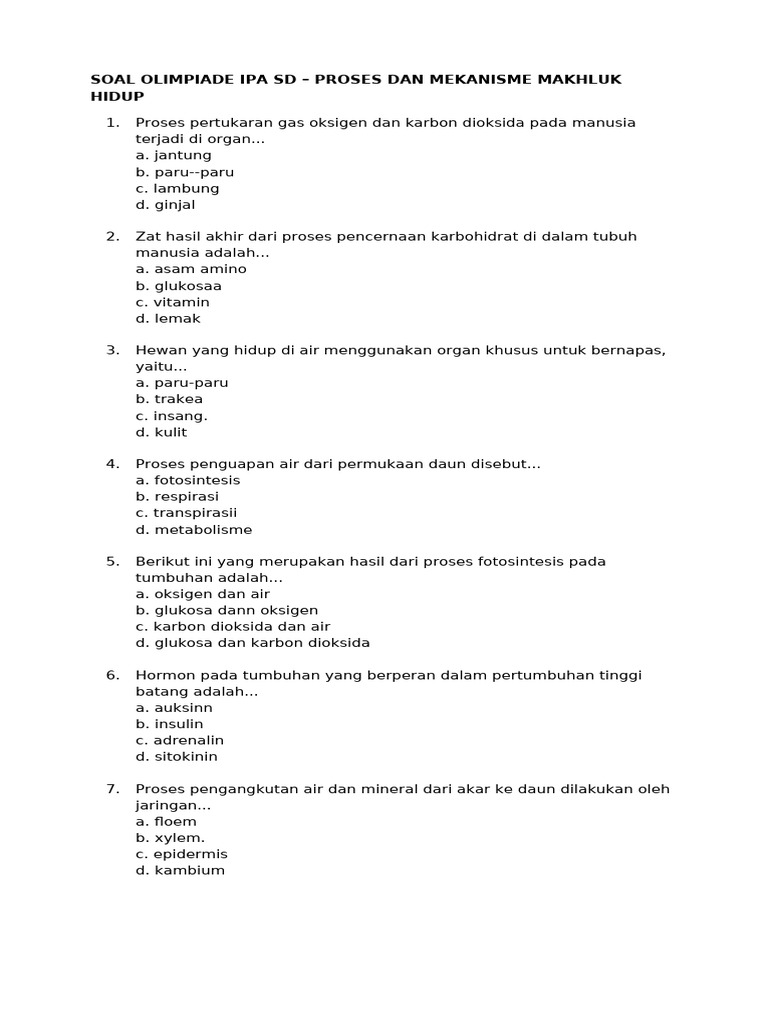 SOAL OLIMPIADE IPA SD – PROSES DAN MEKANISME MAKHLUK HIDUP

1. Proses pertukaran gas oksigen dan karbon dioksida pada manusia terjadi di organ...
a. jantung
b. paru--paru
c. lambung
d. ginjal

2. Zat hasil akhir dari proses pencernaan karbohidrat di dalam tubuh manusia adalah...
a. asam amino
b. glukosaa
c. vitamin
d. lemak

3. Hewan yang hidup di air menggunakan organ khusus untuk bernapas, yaitu...
a. paru-paru
b. trakea
c. insang.
d. kulit

4. Proses penguapan air dari permukaan daun disebut...
a. fotosintesis
b. respirasi
c. transpirasii
d. metabolisme

5. Berikut ini yang merupakan hasil dari proses fotosintesis pada tumbuhan adalah...
a. oksigen dan air
b. glukosa dann oksigen
c. karbon dioksida dan air
d. glukosa dan karbon dioksida

6. Hormon pada tumbuhan yang berperan dalam pertumbuhan tinggi batang adalah...
a. auksinn
b. insulin
c. adrenalin
d. sitokinin

7. Proses pengangkutan air dan mineral dari akar ke daun dilakukan oleh jaringan...
a. floem
b. xylem.
c. epidermis
d. kambium